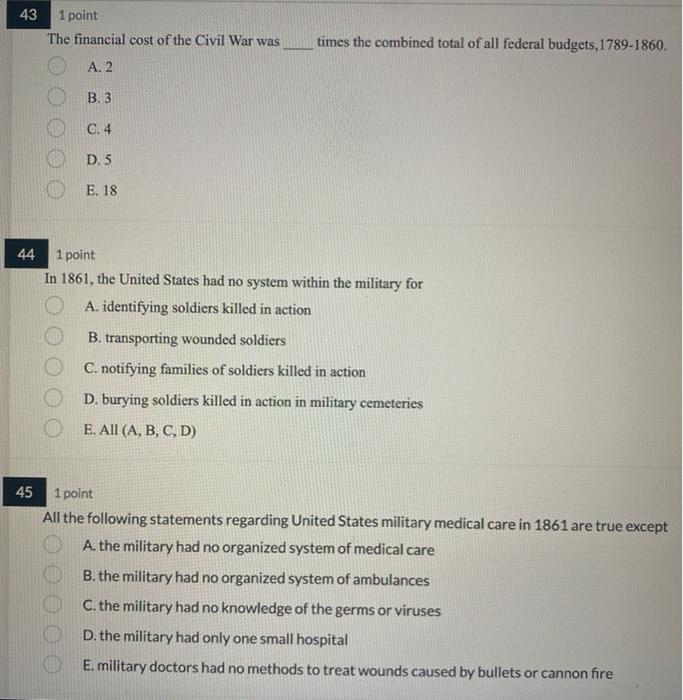 43
1 point
The financial cost of the Civil War was _____ times the combined total of all federal budgets,1789-1860.
A. 2
B. 3
C. 4
D. 5
E. 18

44
1 point
In 1861, the United States had no system within the military for
A. identifying soldiers killed in action
B. transporting wounded soldiers
C. notifying families of soldiers killed in action
D. burying soldiers killed in action in military cemeteries
E. All (A, B, C, D)

45
1 point
All the following statements regarding United States military medical care in 1861 are true except
A. the military had no organized system of medical care
B. the military had no organized system of ambulances
C. the military had no knowledge of the germs or viruses
D. the military had only one small hospital
E. military doctors had no methods to treat wounds caused by bullets or cannon fire